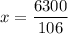 $x = \frac{6300}{106}$